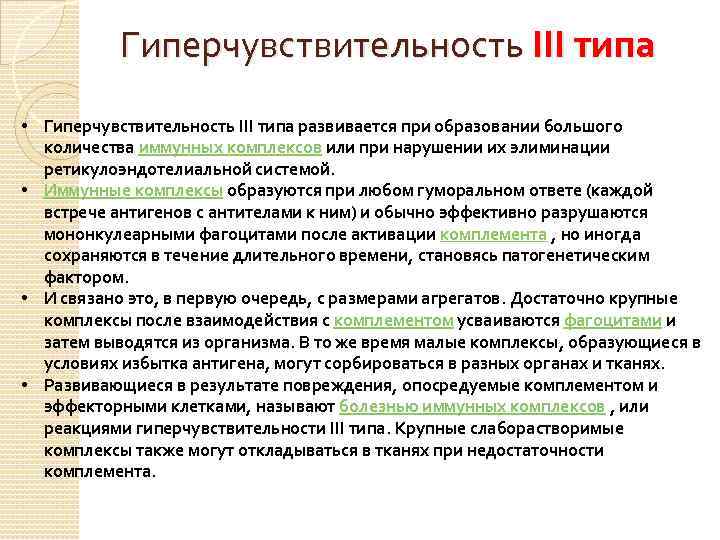 Гиперчувствительность III типа

• Гиперчувствительность III типа развивается при образовании большого количества иммунных комплексов или при нарушении их элиминации ретикулоэндотелиальной системой.
• Иммунные комплексы образуются при любом гуморальном ответе (каждой встрече антигенов с антителами к ним) и обычно эффективно разрушаются мононкулеарными фагоцитами после активации комплемента , но иногда сохраняются в течение длительного времени, становясь патогенетическим фактором.
• И связано это, в первую очередь, с размерами агрегатов. Достаточно крупные комплексы после взаимодействия с комплементом усваиваются фагоцитами и затем выводятся из организма. В то же время малые комплексы, образующиеся в условиях избытка антигена, могут сорбироваться в разных органах и тканях.
• Развивающиеся в результате повреждения, опосредуемые комплементом и эффекторными клетками, называют болезнью иммунных комплексов , или реакциями гиперчувствительности III типа. Крупные слаборастворимые комплексы также могут откладываться в тканях при недостаточности комплемента.